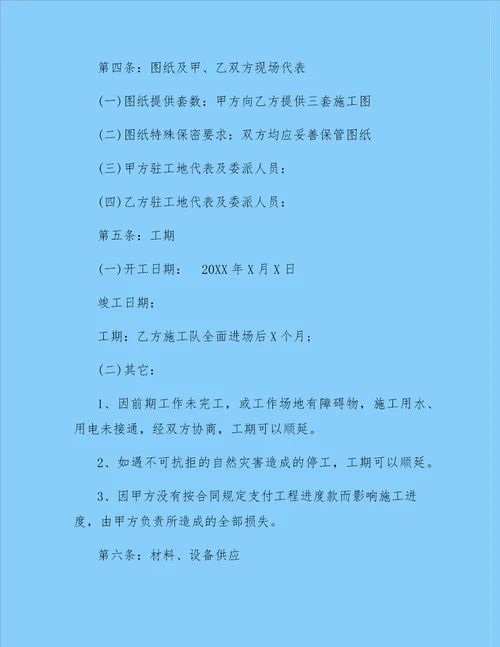 第四条：图纸及甲、乙双方现场代表

(一)图纸提供套数：甲方向乙方提供三套施工图

(二)图纸特殊保密要求：双方均应妥善保管图纸

(三)甲方驻工地代表及委派人员：

(四)乙方驻工地代表及委派人员：

第五条：工期

(一)开工日期：　20XX 年 X 月 X 日

竣工日期：

工期：乙方施工队全面进场后 X 个月；

(二)其它：

1、因前期工作未完工，或工作场地有障碍物，施工用水、用电未接通，经双方协商，工期可以顺延。

2、如遇不可抗拒的自然灾害造成的停工，工期可以顺延。

3、因甲方没有按合同规定支付工程进度款而影响施工进度，由甲方负责所造成的全部损失。

第六条：材料、设备供应